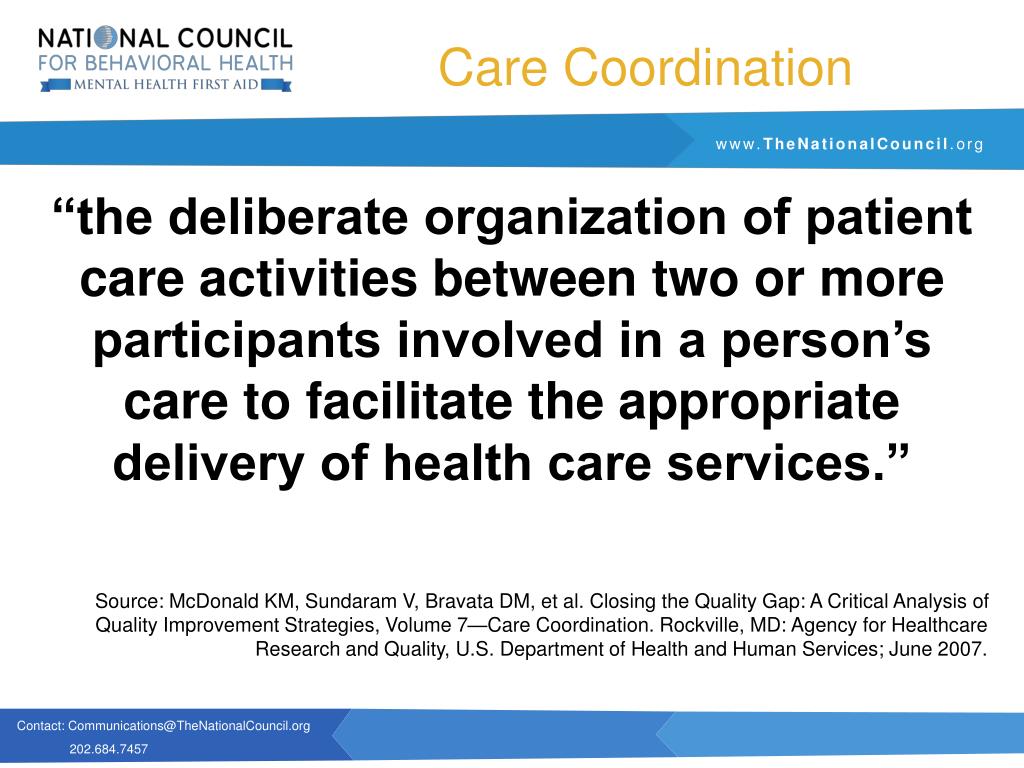 NATIONAL COUNCIL
FOR BEHAVIORAL HEALTH
MENTAL HEALTH FIRST AID

Care Coordination

www.TheNationalCouncil.org

“the deliberate organization of patient care activities between two or more participants involved in a person’s care to facilitate the appropriate delivery of health care services.”

Source: McDonald KM, Sundaram V, Bravata DM, et al. Closing the Quality Gap: A Critical Analysis of Quality Improvement Strategies, Volume 7—Care Coordination. Rockville, MD: Agency for Healthcare Research and Quality, U.S. Department of Health and Human Services; June 2007.

Contact: Communications@TheNationalCouncil.org
202.684.7457